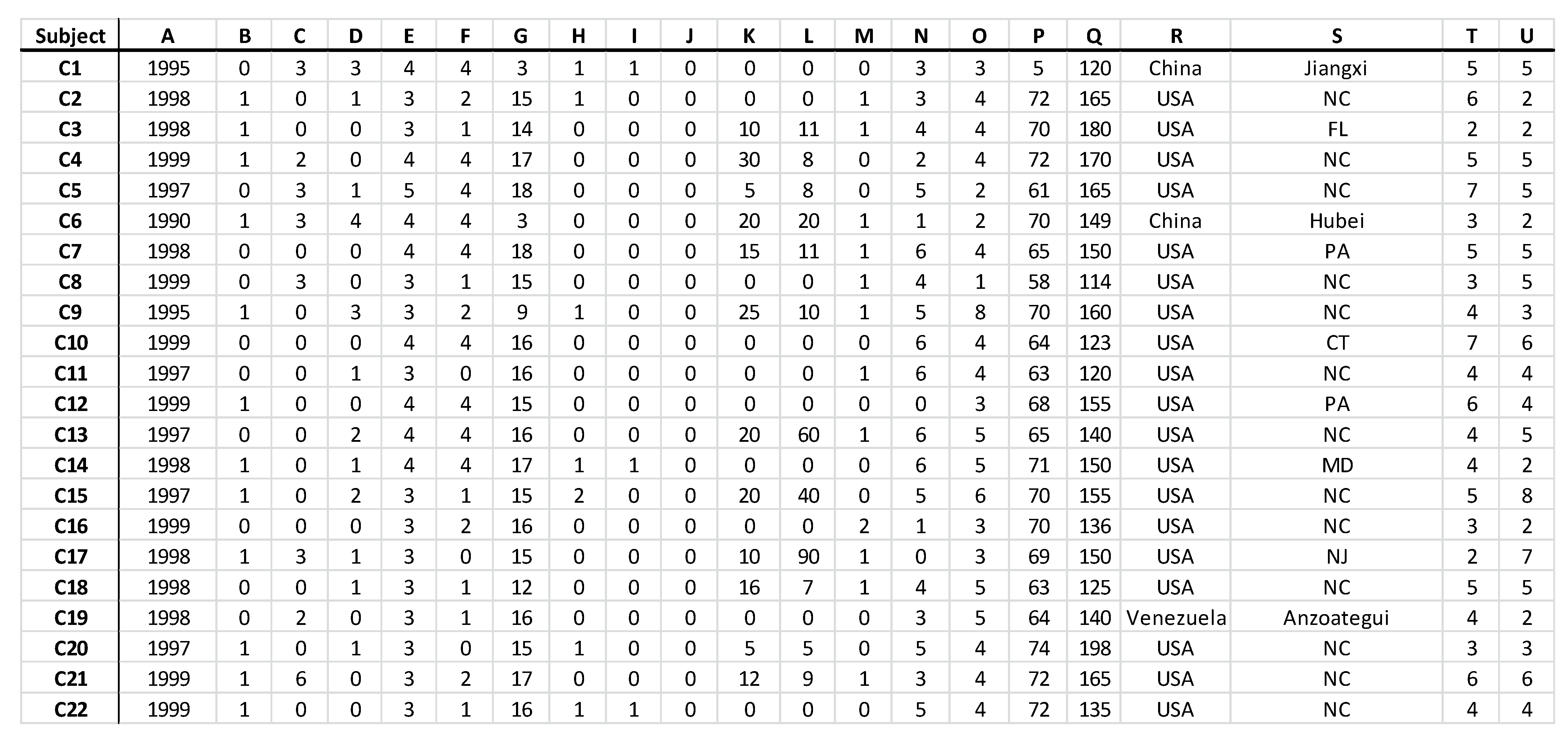 | Subject | A | B | C | D | E | F | G | H | I | J | K | L | M | N | O | P | Q | R | S | T | U |
|---|---|---|---|---|---|---|---|---|---|---|---|---|---|---|---|---|---|---|---|---|---|
| C1 | 1995 | 0 | 3 | 3 | 4 | 4 | 3 | 1 | 1 | 0 | 0 | 0 | 0 | 3 | 3 | 5 | 120 | China | Jiangxi | 5 | 5 |
| C2 | 1998 | 1 | 0 | 1 | 3 | 2 | 15 | 1 | 0 | 0 | 0 | 0 | 1 | 3 | 4 | 72 | 165 | USA | NC | 6 | 2 |
| C3 | 1998 | 1 | 0 | 0 | 3 | 1 | 14 | 0 | 0 | 0 | 10 | 11 | 1 | 4 | 4 | 70 | 180 | USA | FL | 2 | 2 |
| C4 | 1999 | 1 | 2 | 0 | 4 | 4 | 17 | 0 | 0 | 0 | 30 | 8 | 0 | 2 | 4 | 72 | 170 | USA | NC | 5 | 5 |
| C5 | 1997 | 0 | 3 | 1 | 5 | 4 | 18 | 0 | 0 | 0 | 5 | 8 | 0 | 5 | 2 | 61 | 165 | USA | NC | 7 | 5 |
| C6 | 1990 | 1 | 3 | 4 | 4 | 4 | 3 | 0 | 0 | 0 | 20 | 20 | 1 | 1 | 2 | 70 | 149 | China | Hubei | 3 | 2 |
| C7 | 1998 | 0 | 0 | 0 | 4 | 4 | 18 | 0 | 0 | 0 | 15 | 11 | 1 | 6 | 4 | 65 | 150 | USA | PA | 5 | 5 |
| C8 | 1999 | 0 | 3 | 0 | 3 | 1 | 15 | 0 | 0 | 0 | 0 | 0 | 1 | 4 | 1 | 58 | 114 | USA | NC | 3 | 5 |
| C9 | 1995 | 1 | 0 | 3 | 3 | 2 | 9 | 1 | 0 | 0 | 25 | 10 | 1 | 5 | 8 | 70 | 160 | USA | NC | 4 | 3 |
| C10 | 1999 | 0 | 0 | 0 | 4 | 4 | 16 | 0 | 0 | 0 | 0 | 0 | 0 | 6 | 4 | 64 | 123 | USA | CT | 7 | 6 |
| C11 | 1997 | 0 | 0 | 1 | 3 | 0 | 16 | 0 | 0 | 0 | 0 | 0 | 1 | 6 | 4 | 63 | 120 | USA | NC | 4 | 4 |
| C12 | 1999 | 1 | 0 | 0 | 4 | 4 | 15 | 0 | 0 | 0 | 0 | 0 | 0 | 0 | 3 | 68 | 155 | USA | PA | 6 | 4 |
| C13 | 1997 | 0 | 0 | 2 | 4 | 4 | 16 | 0 | 0 | 0 | 20 | 60 | 1 | 6 | 5 | 65 | 140 | USA | NC | 4 | 5 |
| C14 | 1998 | 1 | 0 | 1 | 4 | 4 | 17 | 1 | 1 | 0 | 0 | 0 | 0 | 6 | 5 | 71 | 150 | USA | MD | 4 | 2 |
| C15 | 1997 | 1 | 0 | 2 | 3 | 1 | 15 | 2 | 0 | 0 | 20 | 40 | 0 | 5 | 6 | 70 | 155 | USA | NC | 5 | 8 |
| C16 | 1999 | 0 | 0 | 0 | 3 | 2 | 16 | 0 | 0 | 0 | 0 | 0 | 2 | 1 | 3 | 70 | 136 | USA | NC | 3 | 2 |
| C17 | 1998 | 1 | 3 | 1 | 3 | 0 | 15 | 0 | 0 | 0 | 10 | 90 | 1 | 0 | 3 | 69 | 150 | USA | NJ | 2 | 7 |
| C18 | 1998 | 0 | 0 | 1 | 3 | 1 | 12 | 0 | 0 | 0 | 16 | 7 | 1 | 4 | 5 | 63 | 125 | USA | NC | 5 | 5 |
| C19 | 1998 | 0 | 2 | 0 | 3 | 1 | 16 | 0 | 0 | 0 | 0 | 0 | 0 | 3 | 5 | 64 | 140 | Venezuela | Anzoategui | 4 | 2 |
| C20 | 1997 | 1 | 0 | 1 | 3 | 0 | 15 | 1 | 0 | 0 | 5 | 5 | 0 | 5 | 4 | 74 | 198 | USA | NC | 3 | 3 |
| C21 | 1999 | 1 | 6 | 0 | 3 | 2 | 17 | 0 | 0 | 0 | 12 | 9 | 1 | 3 | 4 | 72 | 165 | USA | NC | 6 | 6 |
| C22 | 1999 | 1 | 0 | 0 | 3 | 1 | 16 | 1 | 1 | 0 | 0 | 0 | 0 | 5 | 4 | 72 | 135 | USA | NC | 4 | 4 |